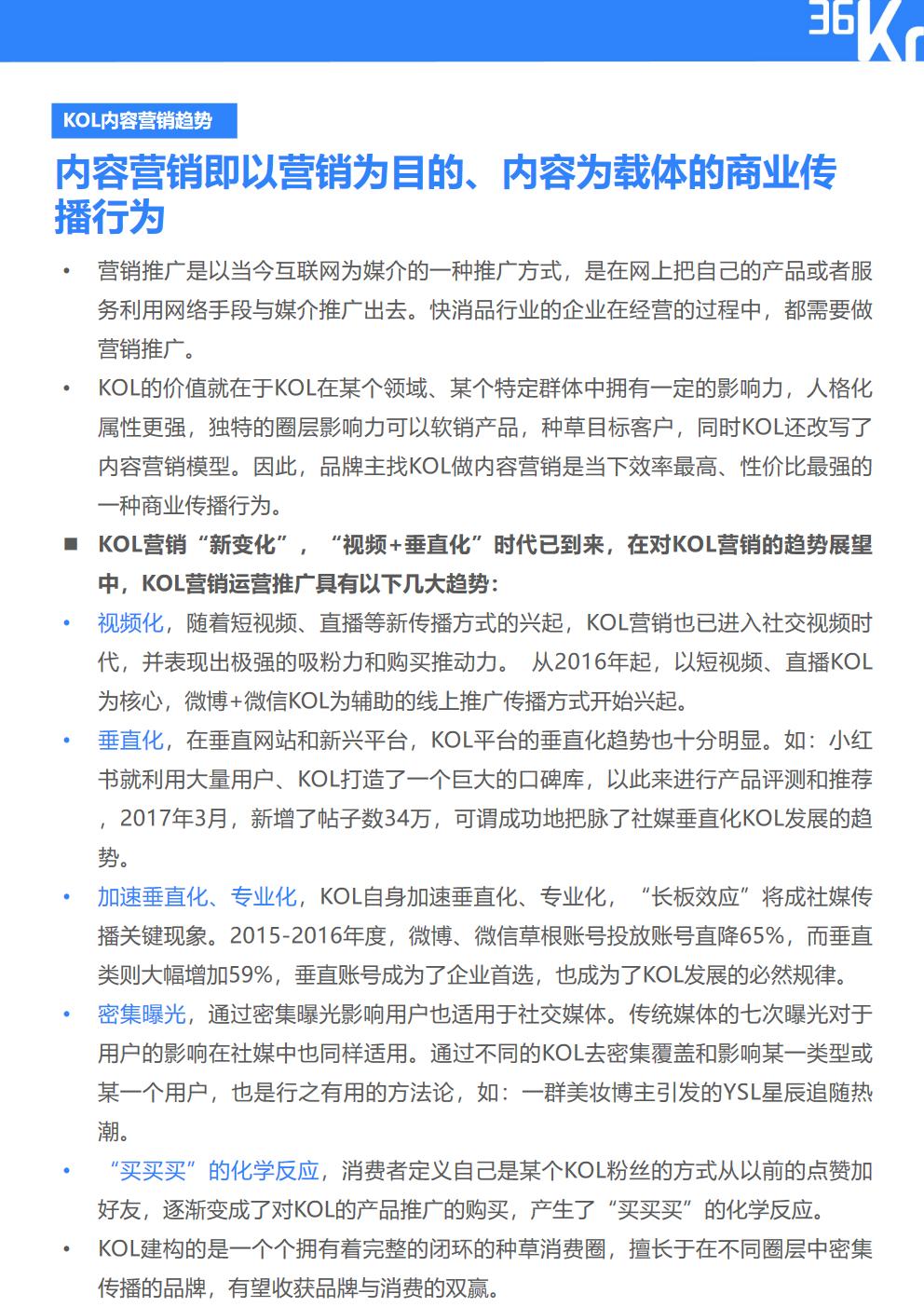 36Kr

KOL内容营销趋势

内容营销即以营销为目的、内容为载体的商业传播行为

• 营销推广是以当今互联网为媒介的一种推广方式，是在网上把自己的产品或者服务利用网络手段与媒介推广出去。快消品行业的企业在经营的过程中，都需要做营销推广。

• KOL的价值就在于KOL在某个领域、某个特定群体中拥有一定的影响力，人格化属性更强，独特的圈层影响力可以软销产品，种草目标客户，同时KOL还改写了内容营销模型。因此，品牌主找KOL做内容营销是当下效率最高、性价比最强的一种商业传播行为。

■ KOL营销“新变化”，“视频+垂直化”时代已到来，在对KOL营销的趋势展望中，KOL营销运营推广具有以下几大趋势：

• 视频化，随着短视频、直播等新传播方式的兴起，KOL营销也已进入社交视频时代，并表现出极强的吸粉力和购买推动力。 从2016年起，以短视频、直播KOL为核心，微博+微信KOL为辅助的线上推广传播方式开始兴起。

• 垂直化，在垂直网站和新兴平台，KOL平台的垂直化趋势也十分明显。如：小红书就利用大量用户、KOL打造了一个巨大的口碑库，以此来进行产品评测和推荐，2017年3月，新增了帖子数34万，可谓成功地把脉了社媒垂直化KOL发展的趋势。

• 加速垂直化、专业化，KOL自身加速垂直化、专业化，“长板效应”将成社媒传播关键现象。2015-2016年度，微博、微信草根账号投放账号直降65%，而垂直类则大幅增加59%，垂直账号成为了企业首选，也成为了KOL发展的必然规律。

• 密集曝光，通过密集曝光影响用户也适用于社交媒体。传统媒体的七次曝光对于用户的影响在社媒中也同样适用。通过不同的KOL去密集覆盖和影响某一类型或某一个用户，也是行之有用的方法论，如：一群美妆博主引发的YSL星辰追随热潮。

• “买买买”的化学反应，消费者定义自己是某个KOL粉丝的方式从以前的点赞加好友，逐渐变成了对KOL的产品推广的购买，产生了“买买买”的化学反应。

• KOL建构的是一个个拥有着完整的闭环的种草消费圈，擅长于在不同圈层中密集传播的品牌，有望收获品牌与消费的双赢。